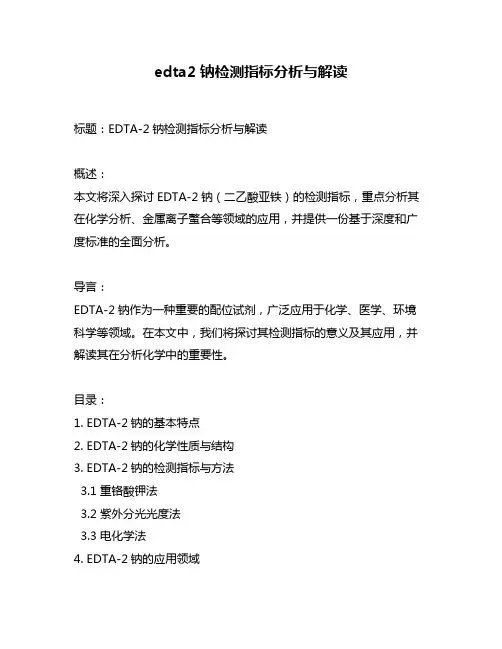 edta2 钠检测指标分析与解读

标题：EDTA-2 钠检测指标分析与解读

概述：
本文将深入探讨 EDTA-2 钠（二乙酸亚铁）的检测指标，重点分析其在化学分析、金属离子螯合等领域的应用，并提供一份基于深度和广度标准的全面分析。

导言：
EDTA-2 钠作为一种重要的配位试剂，广泛应用于化学、医学、环境科学等领域。在本文中，我们将探讨其检测指标的意义及其应用，并解读其在分析化学中的重要性。

目录：
1. EDTA-2 钠的基本特点
2. EDTA-2 钠的化学性质与结构
3. EDTA-2 钠的检测指标与方法
3.1 重铬酸钾法
3.2 紫外分光光度法
3.3 电化学法
4. EDTA-2 钠的应用领域